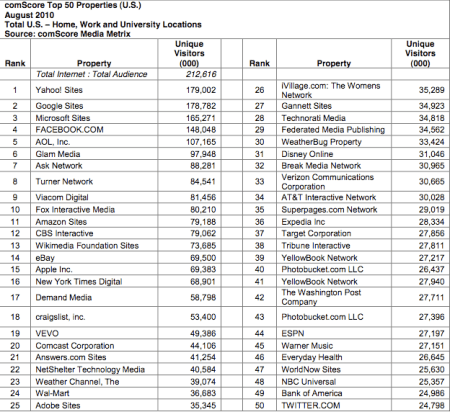 comScore Top 50 Properties (U.S.)
August 2010
Total U.S. – Home, Work and University Locations
Source: comScore Media Metrix

| Rank | Property | Unique Visitors (000) | | Rank | Property | Unique Visitors (000) |
|---|---|---|---|---|---|---|
| | Total Internet : Total Audience | 212,616 | | | | |
| 1 | Yahoo! Sites | 179,002 | | 26 | iVillage.com: The Womens Network | 35,289 |
| 2 | Google Sites | 178,782 | | 27 | Gannett Sites | 34,923 |
| 3 | Microsoft Sites | 165,271 | | 28 | Technorati Media | 34,818 |
| 4 | FACEBOOK.COM | 148,048 | | 29 | Federated Media Publishing | 34,562 |
| 5 | AOL, Inc. | 107,165 | | 30 | WeatherBug Property | 33,424 |
| 6 | Glam Media | 97,948 | | 31 | Disney Online | 31,046 |
| 7 | Ask Network | 88,281 | | 32 | Break Media Network | 30,965 |
| 8 | Turner Network | 84,541 | | 33 | Verizon Communications Corporation | 30,665 |
| 9 | Viacom Digital | 81,456 | | 34 | AT&T Interactive Network | 30,028 |
| 10 | Fox Interactive Media | 80,210 | | 35 | Superpages.com Network | 29,019 |
| 11 | Amazon Sites | 79,188 | | 36 | Expedia Inc | 28,334 |
| 12 | CBS Interactive | 79,062 | | 37 | Target Corporation | 27,856 |
| 13 | Wikimedia Foundation Sites | 73,685 | | 38 | Tribune Interactive | 27,811 |
| 14 | eBay | 69,500 | | 39 | YellowBook Network | 27,217 |
| 15 | Apple Inc. | 69,383 | | 40 | Photobucket.com LLC | 26,437 |
| 16 | New York Times Digital | 68,901 | | 41 | YellowBook Network | 27,940 |
| 17 | Demand Media | 58,798 | | 42 | The Washington Post Company | 27,711 |
| 18 | craigslist, inc. | 53,400 | | 43 | Photobucket.com LLC | 27,396 |
| 19 | VEVO | 49,386 | | 44 | ESPN | 27,197 |
| 20 | Comcast Corporation | 44,106 | | 45 | Warner Music | 27,151 |
| 21 | Answers.com Sites | 41,254 | | 46 | Everyday Health | 26,645 |
| 22 | NetShelter Technology Media | 40,584 | | 47 | WorldNow Sites | 25,630 |
| 23 | Weather Channel, The | 39,074 | | 48 | NBC Universal | 25,357 |
| 24 | Wal-Mart | 36,683 | | 49 | Bank of America | 24,986 |
| 25 | Adobe Sites | 35,345 | | 50 | TWITTER.COM | 24,798 |